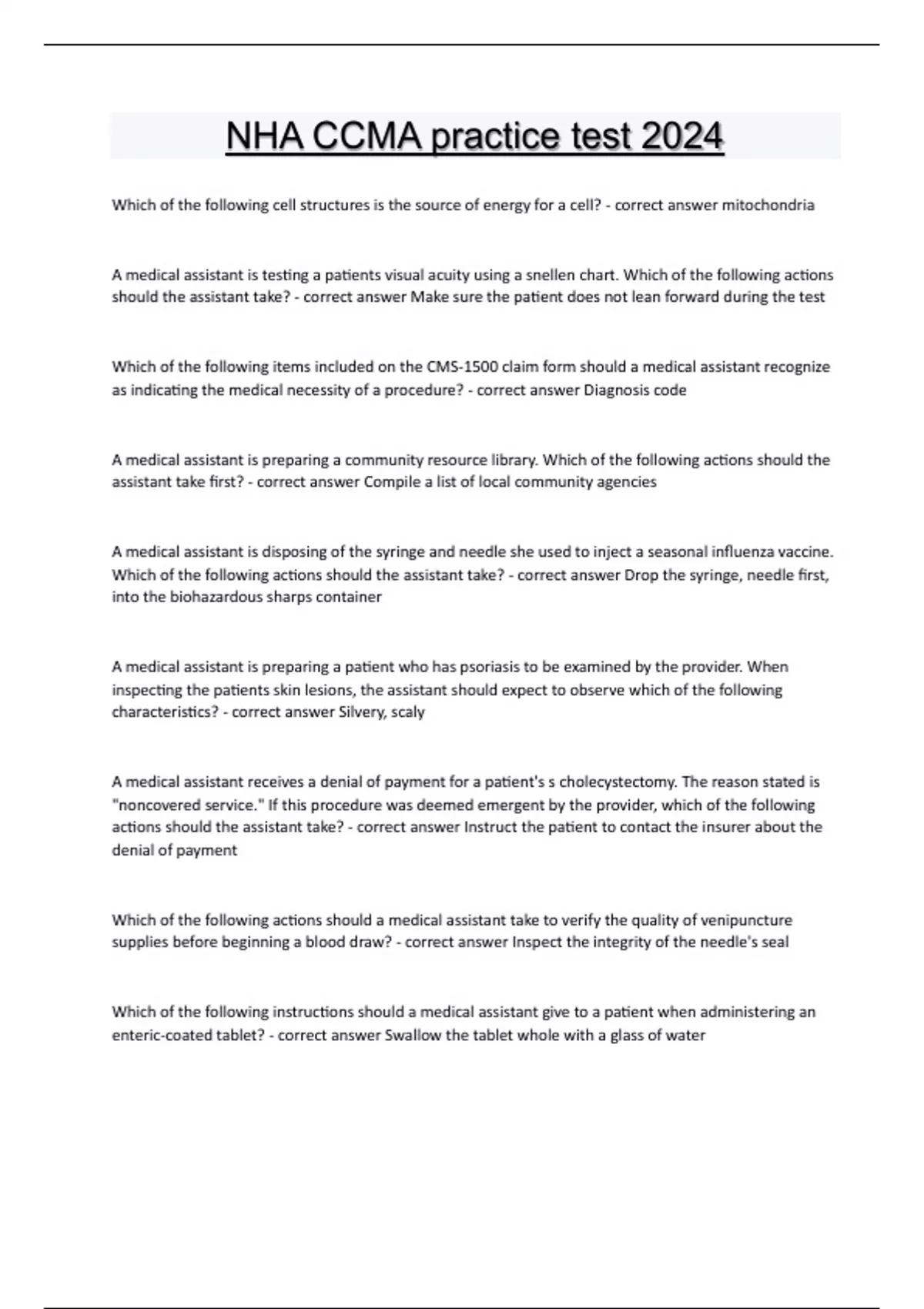 NHA CCMA practice test 2024

Which of the following cell structures is the source of energy for a cell? - correct answer mitochondria

A medical assistant is testing a patients visual acuity using a snellen chart. Which of the following actions should the assistant take? - correct answer Make sure the patient does not lean forward during the test

Which of the following items included on the CMS-1500 claim form should a medical assistant recognize as indicating the medical necessity of a procedure? - correct answer Diagnosis code

A medical assistant is preparing a community resource library. Which of the following actions should the assistant take first? - correct answer Compile a list of local community agencies

A medical assistant is disposing of the syringe and needle she used to inject a seasonal influenza vaccine. Which of the following actions should the assistant take? - correct answer Drop the syringe, needle first, into the biohazardous sharps container

A medical assistant is preparing a patient who has psoriasis to be examined by the provider. When inspecting the patients skin lesions, the assistant should expect to observe which of the following characteristics? - correct answer Silvery, scaly

A medical assistant receives a denial of payment for a patient's s cholecystectomy. The reason stated is "noncovered service." If this procedure was deemed emergent by the provider, which of the following actions should the assistant take? - correct answer Instruct the patient to contact the insurer about the denial of payment

Which of the following actions should a medical assistant take to verify the quality of venipuncture supplies before beginning a blood draw? - correct answer Inspect the integrity of the needle's seal

Which of the following instructions should a medical assistant give to a patient when administering an enteric-coated tablet? - correct answer Swallow the tablet whole with a glass of water